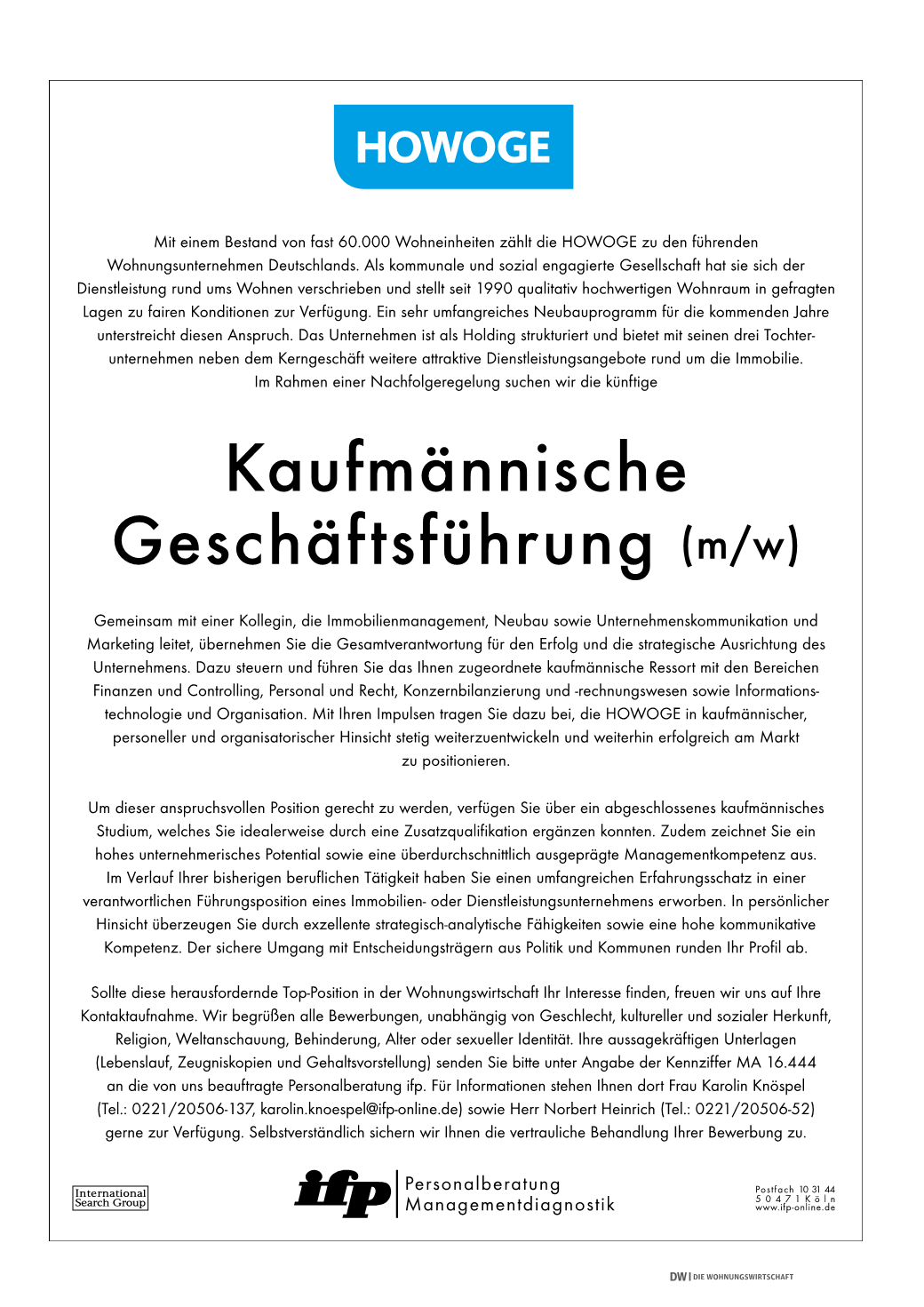 HOWOGE

Mit einem Bestand von fast 60.000 Wohneinheiten zählt die HOWOGE zu den führenden Wohnungsunternehmen Deutschlands. Als kommunale und sozial engagierte Gesellschaft hat sie sich der Dienstleistung rund ums Wohnen verschrieben und stellt seit 1990 qualitativ hochwertigen Wohnraum in gefragten Lagen zu fairen Konditionen zur Verfügung. Ein sehr umfangreiches Neubauprogramm für die kommenden Jahre unterstreicht diesen Anspruch. Das Unternehmen ist als Holding strukturiert und bietet mit seinen drei Tochterunternehmen neben dem Kerngeschäft weitere attraktive Dienstleistungsangebote rund um die Immobilie. Im Rahmen einer Nachfolgeregelung suchen wir die künftige

Kaufmännische Geschäftsführung (m/w)

Gemeinsam mit einer Kollegin, die Immobilienmanagement, Neubau sowie Unternehmenskommunikation und Marketing leitet, übernehmen Sie die Gesamtverantwortung für den Erfolg und die strategische Ausrichtung des Unternehmens. Dazu steuern und führen Sie das Ihnen zugeordnete kaufmännische Ressort mit den Bereichen Finanzen und Controlling, Personal und Recht, Konzernbilanzierung und -rechnungswesen sowie Informationstechnologie und Organisation. Mit Ihren Impulsen tragen Sie dazu bei, die HOWOGE in kaufmännischer, personeller und organisatorischer Hinsicht stetig weiterzuentwickeln und weiterhin erfolgreich am Markt zu positionieren.

Um dieser anspruchsvollen Position gerecht zu werden, verfügen Sie über ein abgeschlossenes kaufmännisches Studium, welches Sie idealerweise durch eine Zusatzqualifikation ergänzen konnten. Zudem zeichnet Sie ein hohes unternehmerisches Potential sowie eine überdurchschnittlich ausgeprägte Managementkompetenz aus. Im Verlauf Ihrer bisherigen beruflichen Tätigkeit haben Sie einen umfangreichen Erfahrungsschatz in einer verantwortlichen Führungsposition eines Immobilien- oder Dienstleistungsunternehmens erworben. In persönlicher Hinsicht überzeugen Sie durch exzellente strategisch-analytische Fähigkeiten sowie eine hohe kommunikative Kompetenz. Der sichere Umgang mit Entscheidungsträgern aus Politik und Kommunen runden Ihr Profil ab.

Sollte diese herausfordernde Top-Position in der Wohnungswirtschaft Ihr Interesse finden, freuen wir uns auf Ihre Kontaktaufnahme. Wir begrüßen alle Bewerbungen, unabhängig von Geschlecht, kultureller und sozialer Herkunft, Religion, Weltanschauung, Behinderung, Alter oder sexueller Identität. Ihre aussagekräftigen Unterlagen (Lebenslauf, Zeugniskopien und Gehaltsvorstellung) senden Sie bitte unter Angabe der Kennziffer MA 16.444 an die von uns beauftragte Personalberatung ifp. Für Informationen stehen Ihnen dort Frau Karolin Knöspel (Tel.: 0221/20506-137, karolin.knoespel@ifp-online.de) sowie Herr Norbert Heinrich (Tel.: 0221/20506-52) gerne zur Verfügung. Selbstverständlich sichern wir Ihnen die vertrauliche Behandlung Ihrer Bewerbung zu.

International Search Group

ifp Personalberatung Managementdiagnostik

Postfach 10 31 44
50471 Köln
www.ifp-online.de

DW | DIE WOHNUNGSWIRTSCHAFT